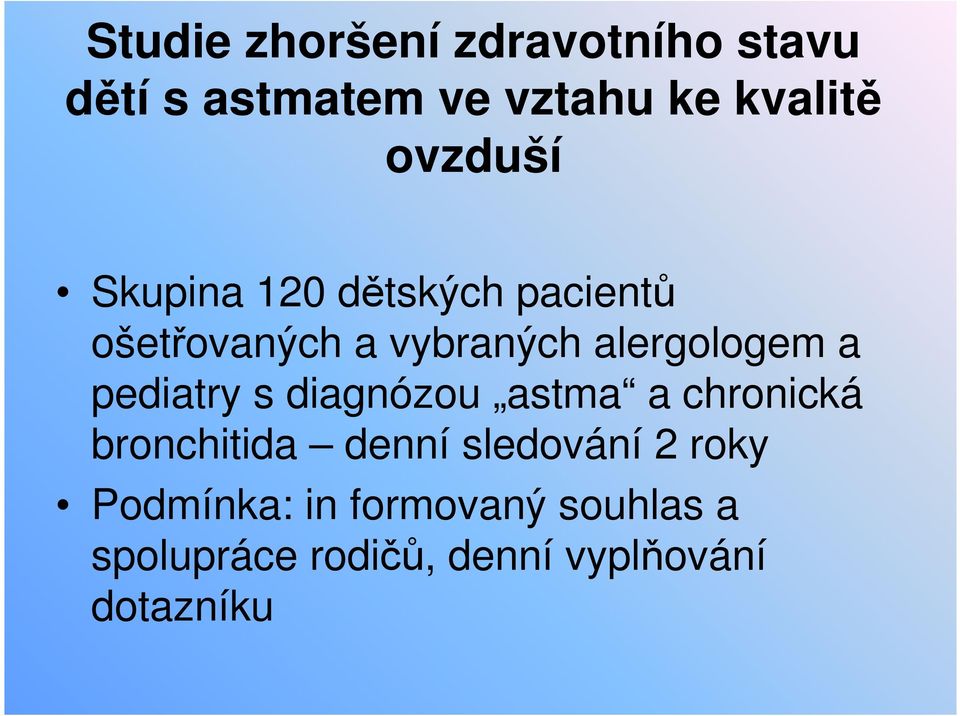 Studie zhoršení zdravotního stavu dětí s astmatem ve vztahu ke kvalitě ovzduší

• Skupina 120 dětských pacientů ošetřovaných a vybraných alergologem a pediatry s diagnózou „astma“ a chronická bronchitida – denní sledování 2 roky
• Podmínka: in formovaný souhlas a spolupráce rodičů, denní vyplňování dotazníku